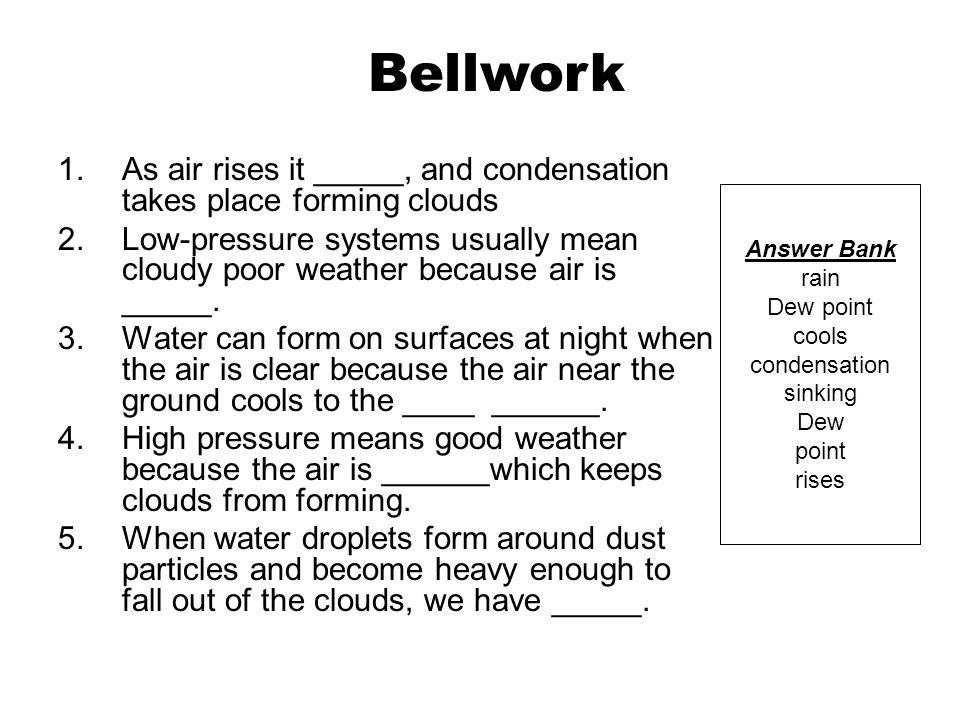 Bellwork

1. As air rises it _____, and condensation takes place forming clouds
2. Low-pressure systems usually mean cloudy poor weather because air is _____.
3. Water can form on surfaces at night when the air is clear because the air near the ground cools to the ____ ______.
4. High pressure means good weather because the air is ______which keeps clouds from forming.
5. When water droplets form around dust particles and become heavy enough to fall out of the clouds, we have _____.

Answer Bank
rain
Dew point
cools
condensation
sinking
Dew
point
rises